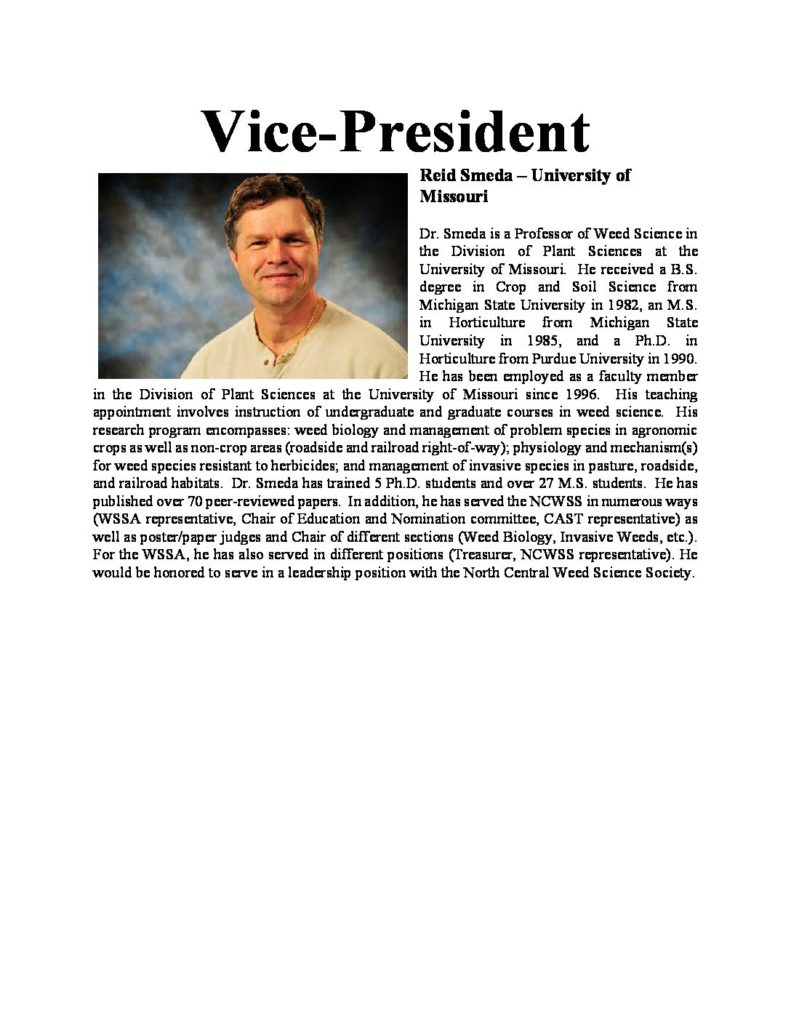 Vice-President

Reid Smeda – University of Missouri

Dr. Smeda is a Professor of Weed Science in the Division of Plant Sciences at the University of Missouri. He received a B.S. degree in Crop and Soil Science from Michigan State University in 1982, an M.S. in Horticulture from Michigan State University in 1985, and a Ph.D. in Horticulture from Purdue University in 1990. He has been employed as a faculty member in the Division of Plant Sciences at the University of Missouri since 1996. His teaching appointment involves instruction of undergraduate and graduate courses in weed science. His research program encompasses: weed biology and management of problem species in agronomic crops as well as non-crop areas (roadside and railroad right-of-way); physiology and mechanism(s) for weed species resistant to herbicides; and management of invasive species in pasture, roadside, and railroad habitats. Dr. Smeda has trained 5 Ph.D. students and over 27 M.S. students. He has published over 70 peer-reviewed papers. In addition, he has served the NCWSS in numerous ways (WSSA representative, Chair of Education and Nomination committee, CAST representative) as well as poster/paper judges and Chair of different sections (Weed Biology, Invasive Weeds, etc.). For the WSSA, he has also served in different positions (Treasurer, NCWSS representative). He would be honored to serve in a leadership position with the North Central Weed Science Society.